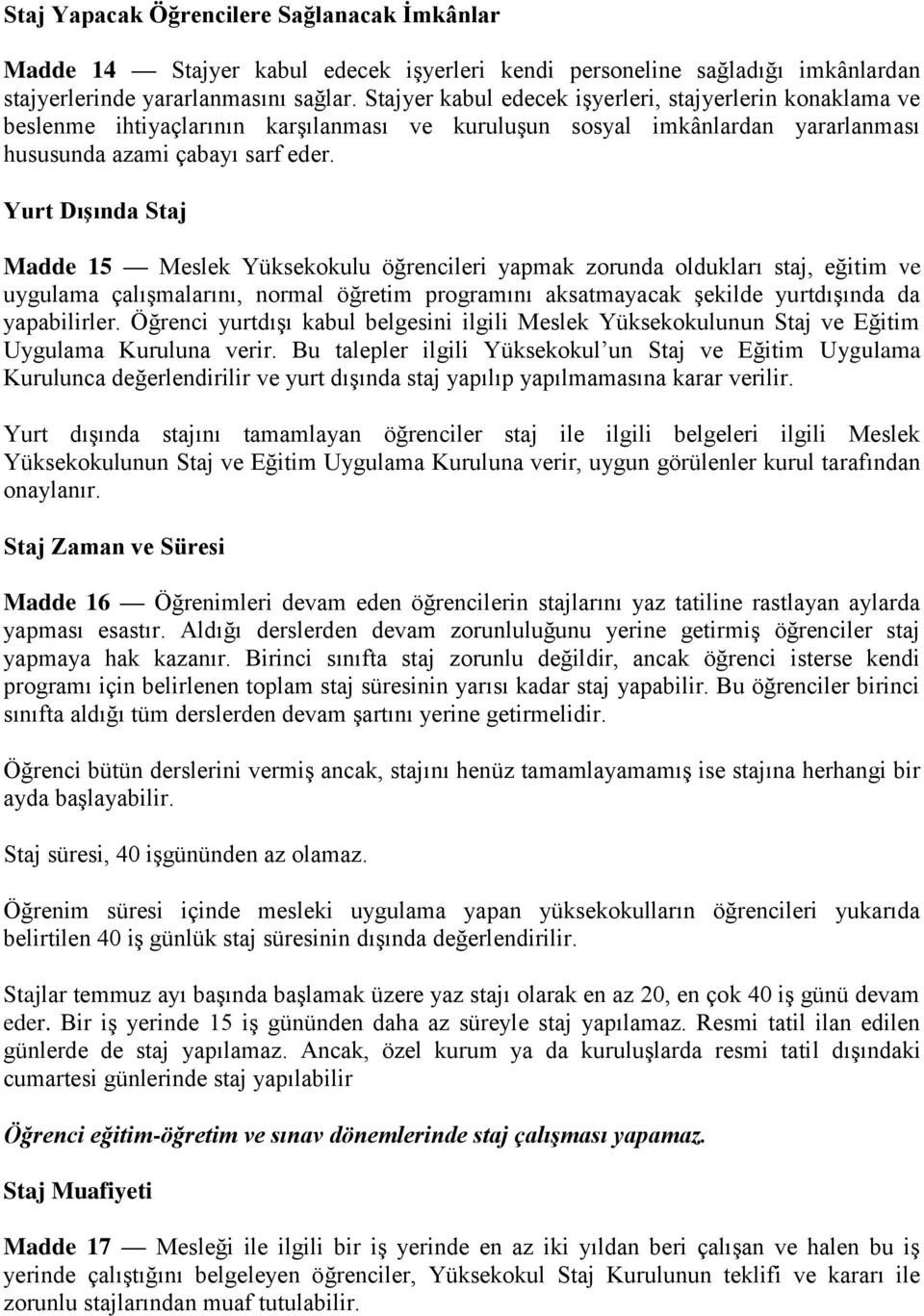 Staj Yapacak Öğrencilere Sağlanacak İmkânlar

Madde 14 — Stajyer kabul edecek işyerleri kendi personeline sağladığı imkânlardan stajyerlerinde yararlanmasını sağlar. Stajyer kabul edecek işyerleri, stajyerlerin konaklama ve beslenme ihtiyaçlarının karşılanması ve kuruluşun sosyal imkânlardan yararlanması hususunda azami çabayı sarf eder.

Yurt Dışında Staj

Madde 15 — Meslek Yüksekokulu öğrencileri yapmak zorunda oldukları staj, eğitim ve uygulama çalışmalarını, normal öğretim programını aksatmayacak şekilde yurtdışında da yapabilirler. Öğrenci yurtdışı kabul belgesini ilgili Meslek Yüksekokulunun Staj ve Eğitim Uygulama Kuruluna verir. Bu talepler ilgili Yüksekokul'un Staj ve Eğitim Uygulama Kurulunca değerlendirilir ve yurt dışında staj yapılıp yapılmamasına karar verilir.

Yurt dışında stajını tamamlayan öğrenciler staj ile ilgili belgeleri ilgili Meslek Yüksekokulunun Staj ve Eğitim Uygulama Kuruluna verir, uygun görülenler kurul tarafından onaylanır.

Staj Zaman ve Süresi

Madde 16 — Öğrenimleri devam eden öğrencilerin stajlarını yaz tatiline rastlayan aylarda yapması esastır. Aldığı derslerden devam zorunluluğunu yerine getirmiş öğrenciler staj yapmaya hak kazanır. Birinci sınıfta staj zorunlu değildir, ancak öğrenci isterse kendi programı için belirlenen toplam staj süresinin yarısı kadar staj yapabilir. Bu öğrenciler birinci sınıfta aldığı tüm derslerden devam şartını yerine getirmelidir.

Öğrenci bütün derslerini vermiş ancak, stajını henüz tamamlayamamış ise stajına herhangi bir ayda başlayabilir.

Staj süresi, 40 işgününden az olamaz.

Öğrenim süresi içinde mesleki uygulama yapan yüksekokulların öğrencileri yukarıda belirtilen 40 iş günlük staj süresinin dışında değerlendirilir.

Stajlar temmuz ayı başında başlamak üzere yaz stajı olarak en az 20, en çok 40 iş günü devam eder. Bir iş yerinde 15 iş gününden daha az süreyle staj yapılamaz. Resmi tatil ilan edilen günlerde de staj yapılamaz. Ancak, özel kurum ya da kuruluşlarda resmi tatil dışındaki cumartesi günlerinde staj yapılabilir

Öğrenci eğitim-öğretim ve sınav dönemlerinde staj çalışması yapamaz.

Staj Muafiyeti

Madde 17 — Mesleği ile ilgili bir iş yerinde en az iki yıldan beri çalışan ve halen bu iş yerinde çalıştığını belgeleyen öğrenciler, Yüksekokul Staj Kurulunun teklifi ve kararı ile zorunlu stajlarından muaf tutulabilir.